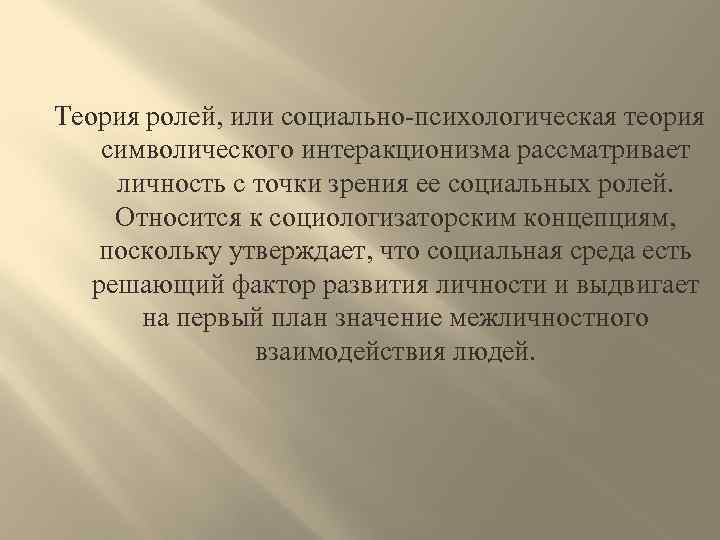 Теория ролей, или социально-психологическая теория символического интеракционизма рассматривает личность с точки зрения ее социальных ролей. Относится к социологизаторским концепциям, поскольку утверждает, что социальная среда есть решающий фактор развития личности и выдвигает на первый план значение межличностного взаимодействия людей.